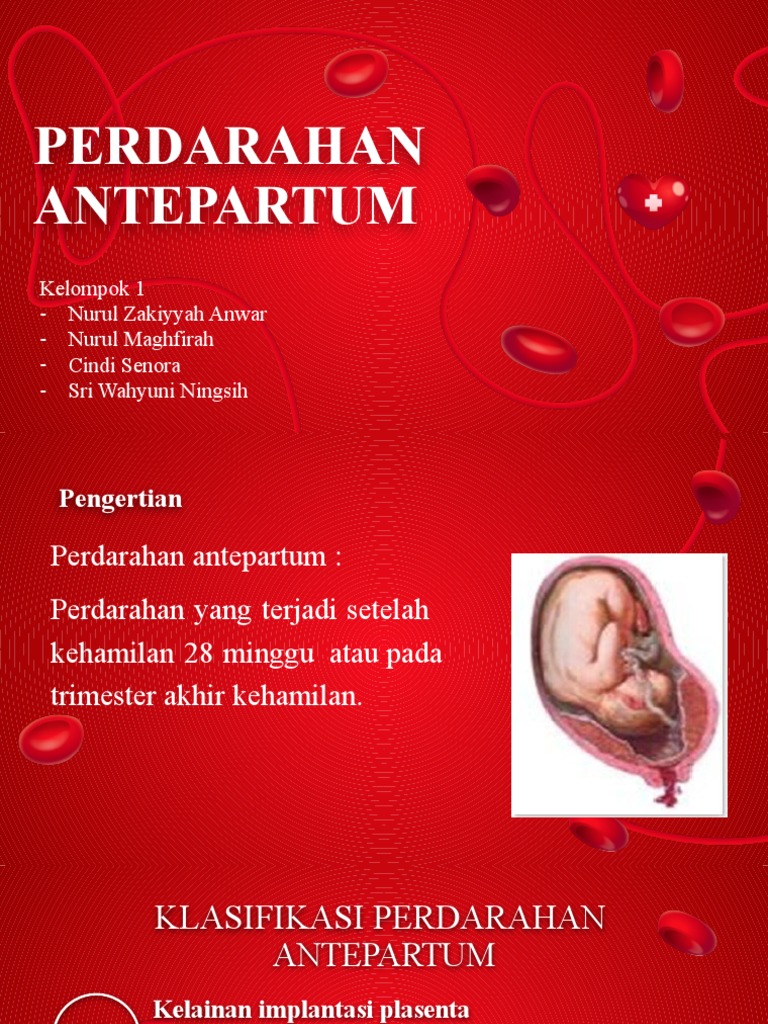 PERDARAHAN ANTEPARTUM

Kelompok 1
- Nurul Zakiyyah Anwar
- Nurul Maghfirah
- Cindi Senora
- Sri Wahyuni Ningsih

Pengertian

Perdarahan antepartum :

Perdarahan yang terjadi setelah kehamilan 28 minggu atau pada trimester akhir kehamilan.

KLASIFIKASI PERDARAHAN ANTEPARTUM

Kelainan implantasi plasenta